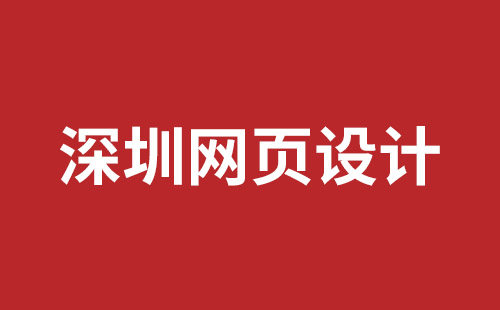 深圳网页设计